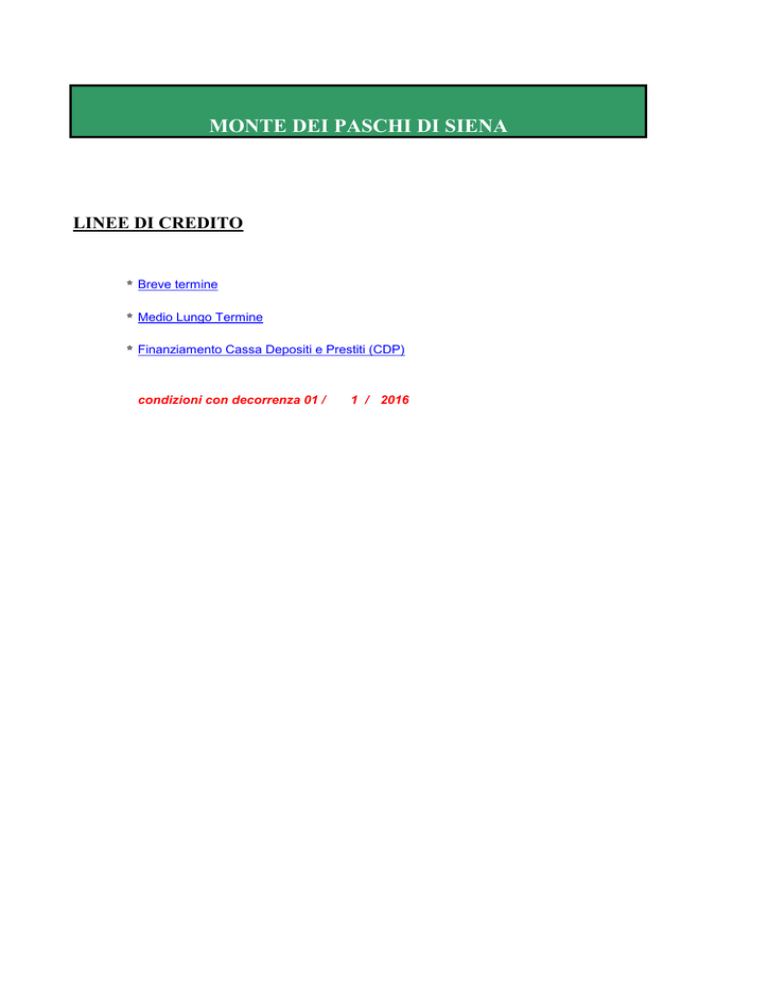 MONTE DEI PASCHI DI SIENA

LINEE DI CREDITO

* Breve termine

* Medio Lungo Termine

* Finanziamento Cassa Depositi e Prestiti (CDP)

condizioni con decorrenza 01 / 1 / 2016